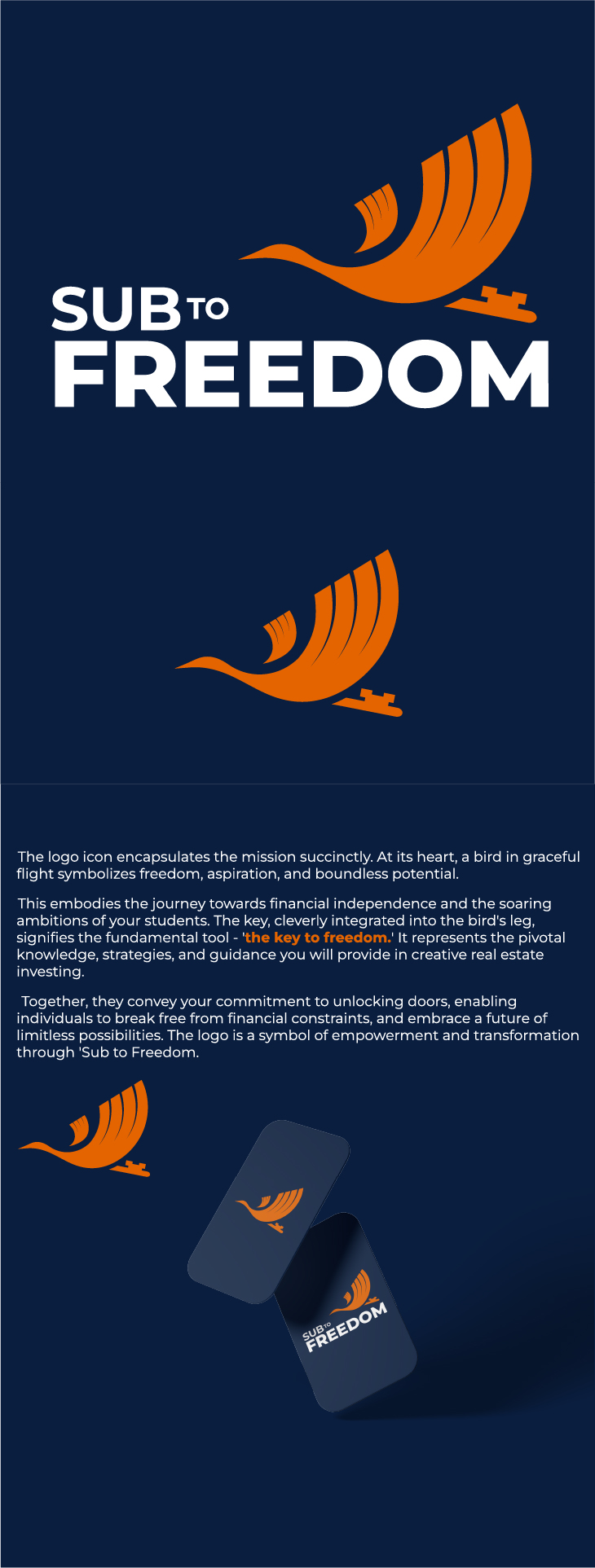 SUB TO
FREEDOM

The logo icon encapsulates the mission succinctly. At its heart, a bird in graceful flight symbolizes freedom, aspiration, and boundless potential.

This embodies the journey towards financial independence and the soaring ambitions of your students. The key, cleverly integrated into the bird's leg, signifies the fundamental tool - 'the key to freedom.' It represents the pivotal knowledge, strategies, and guidance you will provide in creative real estate investing.

Together, they convey your commitment to unlocking doors, enabling individuals to break free from financial constraints, and embrace a future of limitless possibilities. The logo is a symbol of empowerment and transformation through 'Sub to Freedom.

SUB TO
FREEDOM